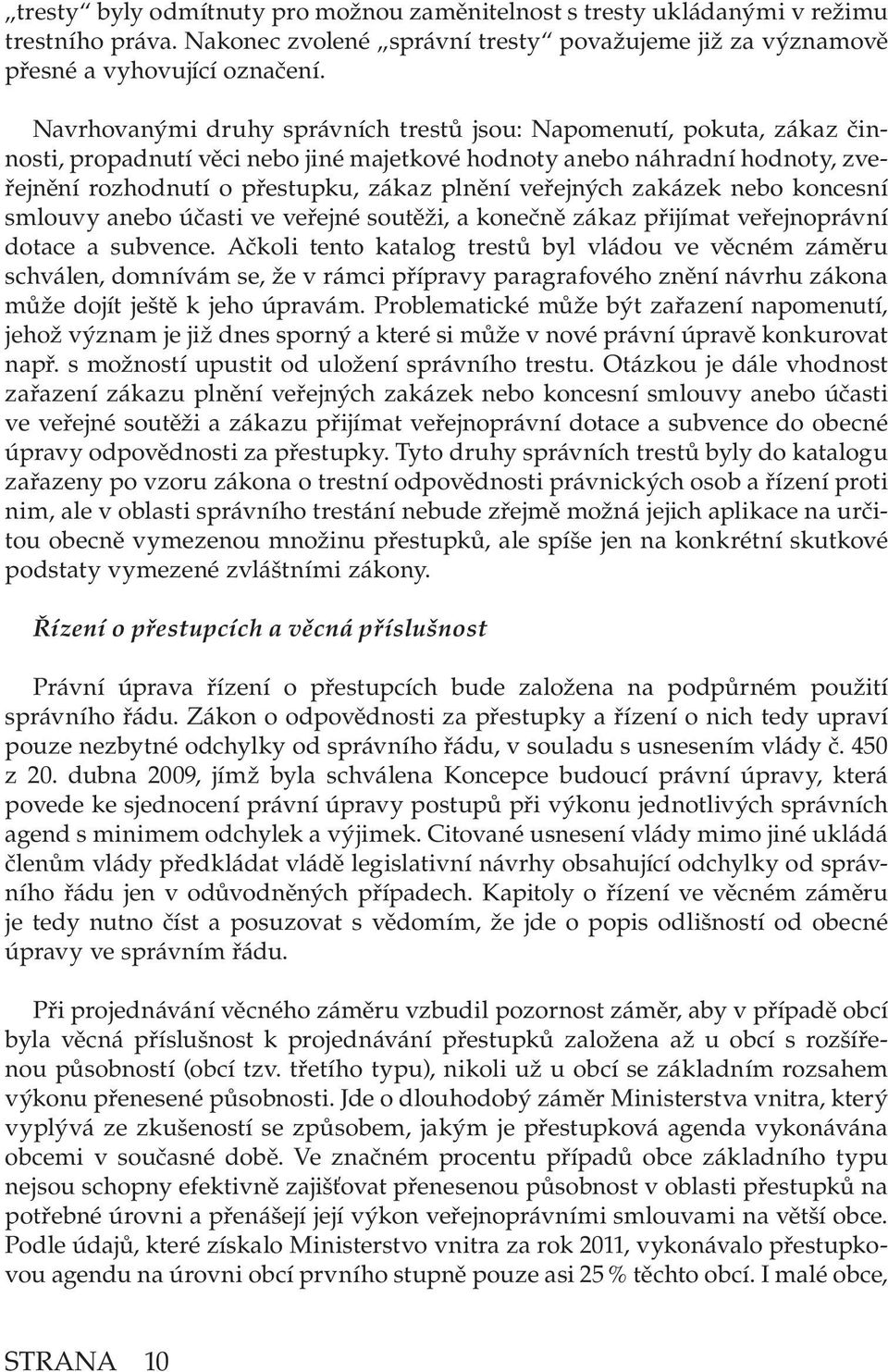 „tresty“ byly odmítnuty pro možnou zaměnitelnost s tresty ukládanými v režimu trestního práva. Nakonec zvolené „správní tresty“ považujeme již za významově přesné a vyhovující označení.

Navrhovanými druhy správních trestů jsou: Napomenutí, pokuta, zákaz činnosti, propadnutí věci nebo jiné majetkové hodnoty anebo náhradní hodnoty, zveřejnění rozhodnutí o přestupku, zákaz plnění veřejných zakázek nebo koncesní smlouvy anebo účasti ve veřejné soutěži, a konečně zákaz přijímat veřejnoprávní dotace a subvence. Ačkoli tento katalog trestů byl vládou ve věcném záměru schválen, domnívám se, že v rámci přípravy paragrafového znění návrhu zákona může dojít ještě k jeho úpravám. Problematické může být zařazení napomenutí, jehož význam je již dnes sporný a které si může v nové právní úpravě konkurovat např. s možností upustit od uložení správního trestu. Otázkou je dále vhodnost zařazení zákazu plnění veřejných zakázek nebo koncesní smlouvy anebo účasti ve veřejné soutěži a zákazu přijímat veřejnoprávní dotace a subvence do obecné úpravy odpovědnosti za přestupky. Tyto druhy správních trestů byly do katalogu zařazeny po vzoru zákona o trestní odpovědnosti právnických osob a řízení proti nim, ale v oblasti správního trestání nebude zřejmě možná jejich aplikace na určitou obecně vymezenou množinu přestupků, ale spíše jen na konkrétní skutkové podstaty vymezené zvláštními zákony.

Řízení o přestupcích a věcná příslušnost

Právní úprava řízení o přestupcích bude založena na podpůrném použití správního řádu. Zákon o odpovědnosti za přestupky a řízení o nich tedy upraví pouze nezbytné odchylky od správního řádu, v souladu s usnesením vlády č. 450 z 20. dubna 2009, jímž byla schválena Koncepce budoucí právní úpravy, která povede ke sjednocení právní úpravy postupů při výkonu jednotlivých správních agend s minimem odchylek a výjimek. Citované usnesení vlády mimo jiné ukládá členům vlády předkládat vládě legislativní návrhy obsahující odchylky od správního řádu jen v odůvodněných případech. Kapitoly o řízení ve věcném záměru je tedy nutno číst a posuzovat s vědomím, že jde o popis odlišností od obecné úpravy ve správním řádu.

Při projednávání věcného záměru vzbudil pozornost záměr, aby v případě obcí byla věcná příslušnost k projednávání přestupků založena až u obcí s rozšířenou působností (obcí tzv. třetího typu), nikoli už u obcí se základním rozsahem výkonu přenesené působnosti. Jde o dlouhodobý záměr Ministerstva vnitra, který vyplývá ze zkušeností se způsobem, jakým je přestupková agenda vykonávána obcemi v současné době. Ve značném procentu případů obce základního typu nejsou schopny efektivně zajišťovat přenesenou působnost v oblasti přestupků na potřebné úrovni a přenášejí její výkon veřejnoprávními smlouvami na větší obce. Podle údajů, které získalo Ministerstvo vnitra za rok 2011, vykonávalo přestupkovou agendu na úrovni obcí prvního stupně pouze asi 25 % těchto obcí. I malé obce,

STRANA 10